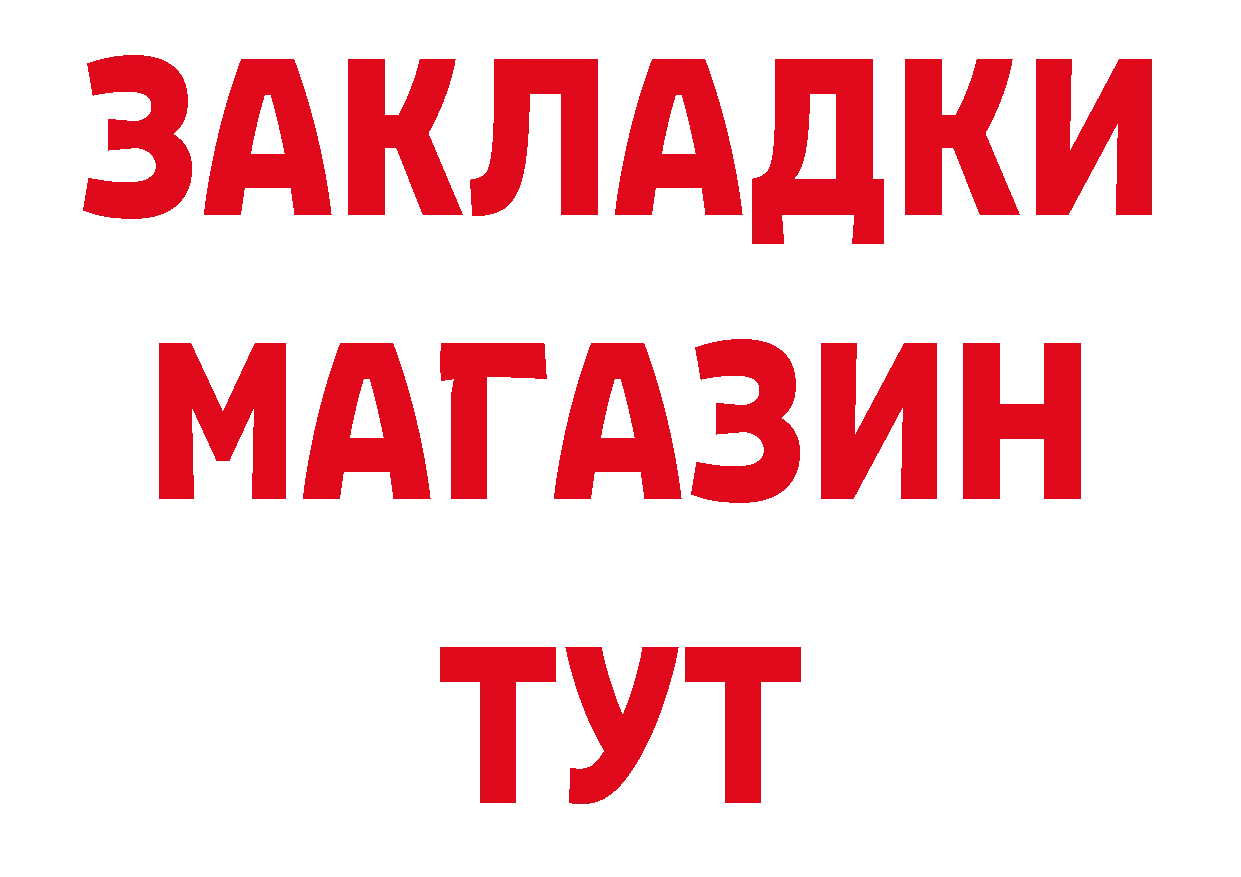 ЗАКЛАДКИ МАГАЗИН ТУТ